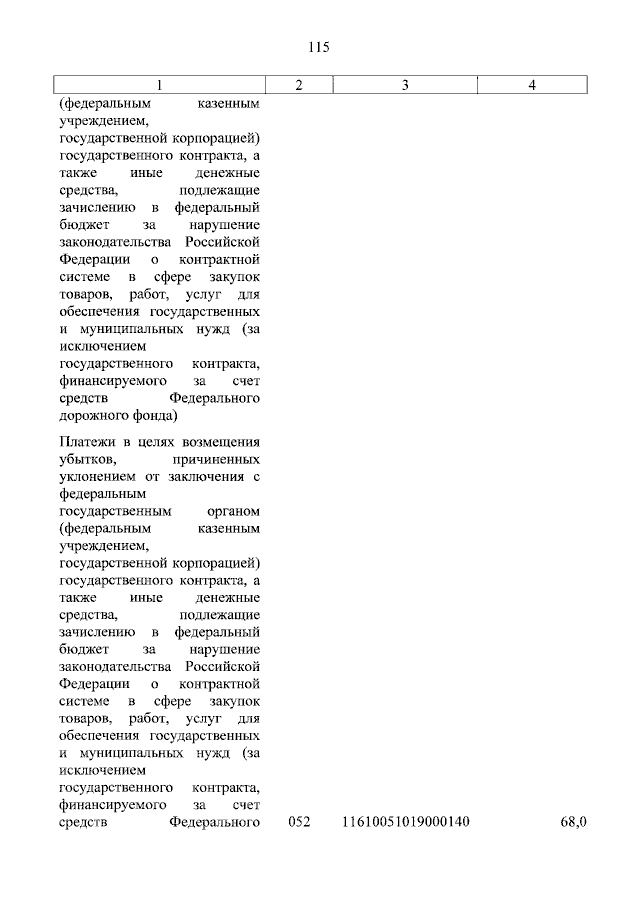 115

| 1 | 2 | 3 | 4 |
|---|---|---|---|
| (федеральным казенным учреждением, государственной корпорацией) государственного контракта, а также иные денежные средства, подлежащие зачислению в федеральный бюджет за нарушение законодательства Российской Федерации о контрактной системе в сфере закупок товаров, работ, услуг для обеспечения государственных и муниципальных нужд (за исключением государственного контракта, финансируемого за счет средств Федерального дорожного фонда) | | | |
| Платежи в целях возмещения убытков, причиненных уклонением от заключения с федеральным государственным органом (федеральным казенным учреждением, государственной корпорацией) государственного контракта, а также иные денежные средства, подлежащие зачислению в федеральный бюджет за нарушение законодательства Российской Федерации о контрактной системе в сфере закупок товаров, работ, услуг для обеспечения государственных и муниципальных нужд (за исключением государственного контракта, финансируемого за счет средств Федерального | 052 | 11610051019000140 | 68,0 |